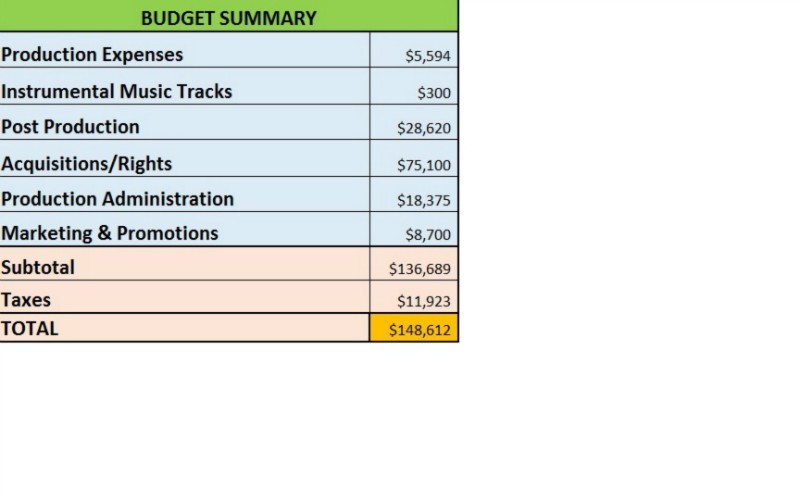 | BUDGET SUMMARY | |
|---|---|
| Production Expenses | \$5,594 |
| Instrumental Music Tracks | \$300 |
| Post Production | \$28,620 |
| Acquisitions/Rights | \$75,100 |
| Production Administration | \$18,375 |
| Marketing & Promotions | \$8,700 |
| Subtotal | \$136,689 |
| Taxes | \$11,923 |
| TOTAL | \$148,612 |